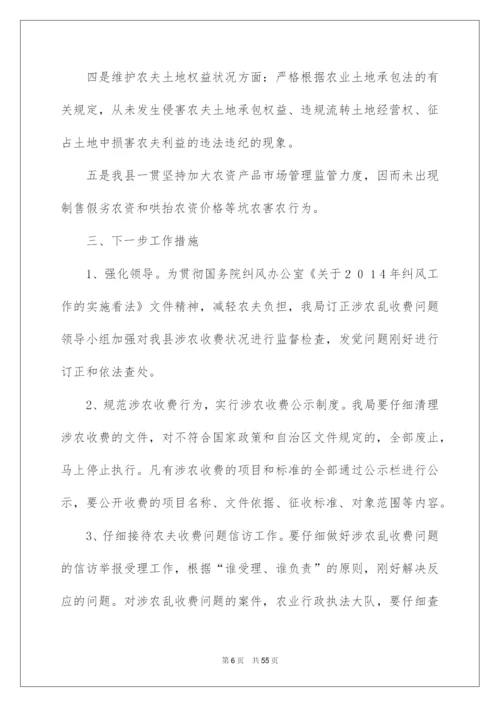 四是维护农夫土地权益状况方面：严格根据农业土地承包法的有关规定，从未发生侵害农夫土地承包权益、违规流转土地经营权、征占土地中损害农夫利益的违法违纪的现象。

五是我县一贯坚持加大农资产品市场管理监管力度，因而未出现制售假劣农资和哄抬农资价格等坑农害农行为。

三、下一步工作措施

1、强化领导。为贯彻国务院纠风办公室《关于２０１４年纠风工作的实施看法》文件精神，减轻农夫负担，我局订正涉农乱收费问题领导小组加强对我县涉农收费状况进行监督检查，发觉问题刚好进行订正和依法查处。

2、规范涉农收费行为，实行涉农收费公示制度。我局要仔细清理涉农收费的文件，对不符合国家政策和自治区文件规定的，全部废止，马上停止执行。凡有涉农收费的项目和标准的全部通过公示栏进行公示，要公开收费的项目名称、文件依据、征收标准、对象范围等内容。

3、仔细接待农夫收费问题信访工作。要仔细做好涉农乱收费问题的信访举报受理工作，根据“谁受理、谁负责”的原则，刚好解决反应的问题。对涉农乱收费问题的案件，农业行政执法大队，要仔细查

第6页 共55页